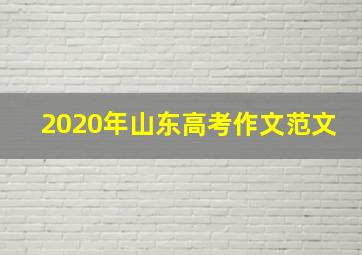 2020年山东高考作文范文